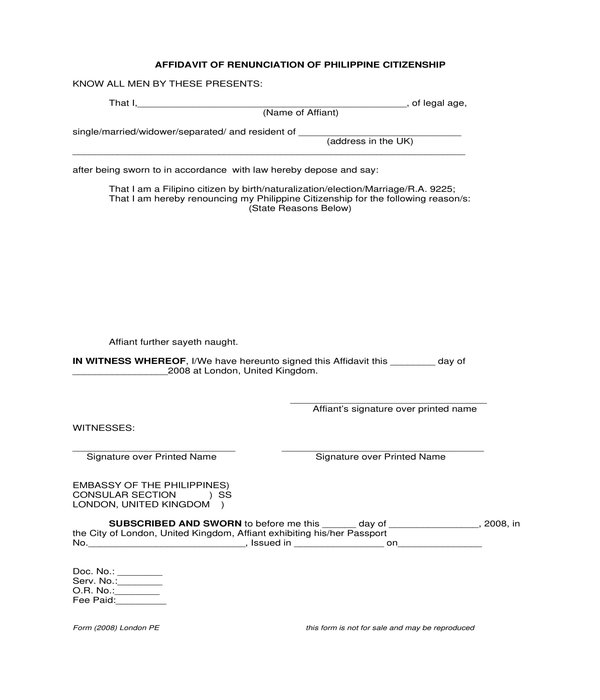 AFFIDAVIT OF RENUNCIATION OF PHILIPPINE CITIZENSHIP

KNOW ALL MEN BY THESE PRESENTS:

That I,____, of legal age,
(Name of Affiant)

single/married/widower/separated/ and resident of ____
(address in the UK)
____

after being sworn to in accordance with law hereby depose and say:

That I am a Filipino citizen by birth/naturalization/election/Marriage/R.A. 9225;
That I am hereby renouncing my Philippine Citizenship for the following reason/s:
(State Reasons Below)

Affiant further sayeth naught.

IN WITNESS WHEREOF, I/We have hereunto signed this Affidavit this ____ day of ____2008 at London, United Kingdom.

____
Affiant's signature over printed name

WITNESSES:

____
Signature over Printed Name

____
Signature over Printed Name

EMBASSY OF THE PHILIPPINES)
CONSULAR SECTION ) SS
LONDON, UNITED KINGDOM )

SUBSCRIBED AND SWORN to before me this ____ day of ____, 2008, in the City of London, United Kingdom, Affiant exhibiting his/her Passport No.____, Issued in ____ on____

Doc. No.: ____
Serv. No.:____
O.R. No.:____
Fee Paid:____

Form (2008) London PE

this form is not for sale and may be reproduced